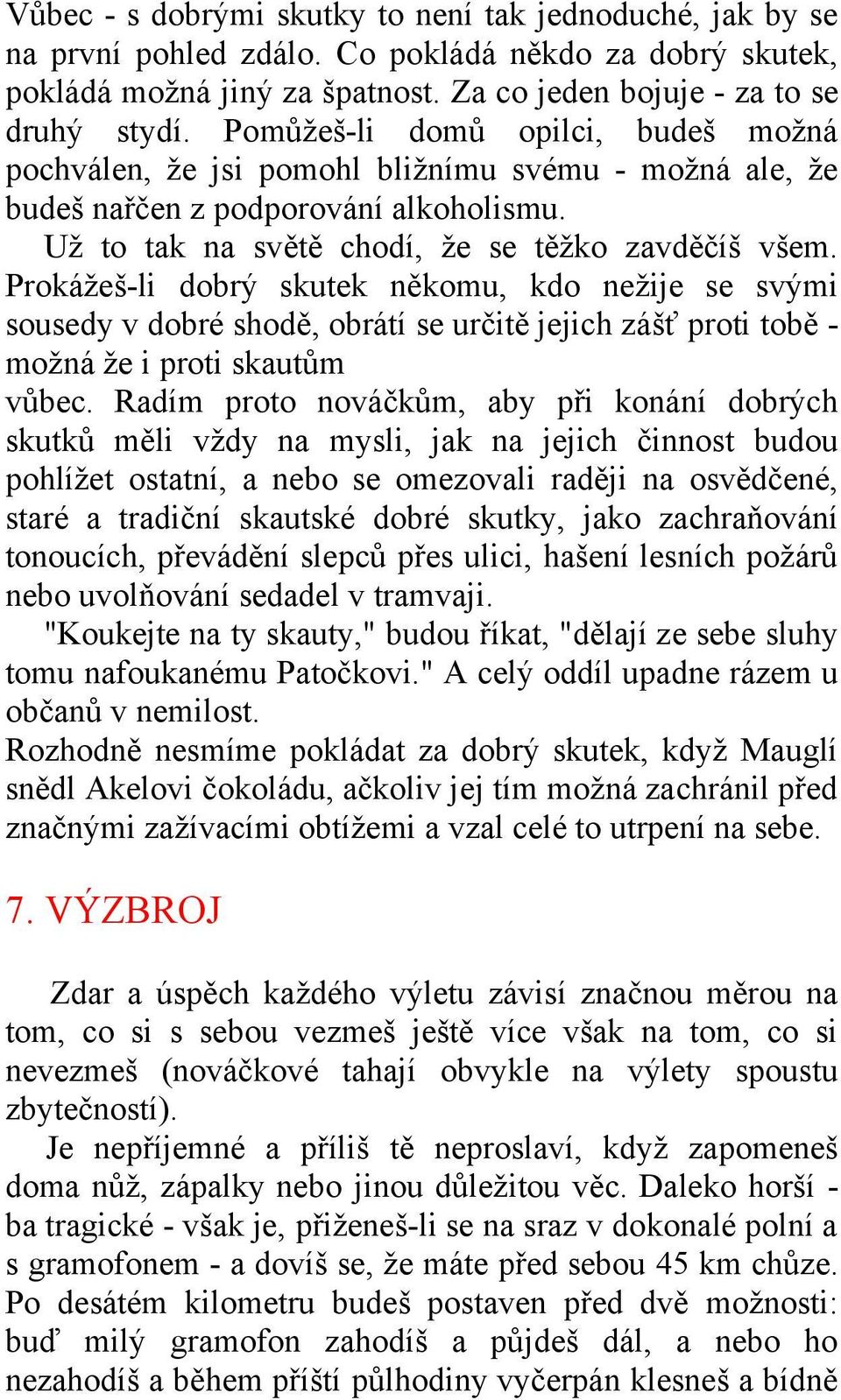 Vůbec - s dobrými skutky to není tak jednoduché, jak by se na první pohled zdálo. Co pokládá někdo za dobrý skutek, pokládá možná jiný za špatnost. Za co jeden bojuje - za to se druhý stydí. Pomůžeš-li domů opilci, budeš možná pochválen, že jsi pomohl bližnímu svému - možná ale, že budeš nařčen z podporování alkoholismu.

Už to tak na světě chodí, že se těžko zavděčíš všem. Prokážeš-li dobrý skutek někomu, kdo nežije se svými sousedy v dobré shodě, obrátí se určitě jejich zášť proti tobě - možná že i proti skautům

vůbec. Radím proto nováčkům, aby při konání dobrých skutků měli vždy na mysli, jak na jejich činnost budou pohlížet ostatní, a nebo se omezovali raději na osvědčené, staré a tradiční skautské dobré skutky, jako zachraňování tonoucích, převádění slepců přes ulici, hašení lesních požárů nebo uvolňování sedadel v tramvaji.

"Koukejte na ty skauty," budou říkat, "dělají ze sebe sluhy tomu nafoukanému Patočkovi." A celý oddíl upadne rázem u občanů v nemilost.

Rozhodně nesmíme pokládat za dobrý skutek, když Mauglí snědl Akelovi čokoládu, ačkoliv jej tím možná zachránil před značnými zažívacími obtížemi a vzal celé to utrpení na sebe.

7. VÝZBROJ

Zdar a úspěch každého výletu závisí značnou měrou na tom, co si s sebou vezmeš ještě více však na tom, co si nevezmeš (nováčkové tahají obvykle na výlety spoustu zbytečností).

Je nepříjemné a příliš tě neproslaví, když zapomeneš doma nůž, zápalky nebo jinou důležitou věc. Daleko horší - ba tragické - však je, přiženeš-li se na sraz v dokonalé polní a s gramofonem - a dovíš se, že máte před sebou 45 km chůze. Po desátém kilometru budeš postaven před dvě možnosti: buď milý gramofon zahodíš a půjdeš dál, a nebo ho nezahodíš a během příští půlhodiny vyčerpán klesneš a bídně